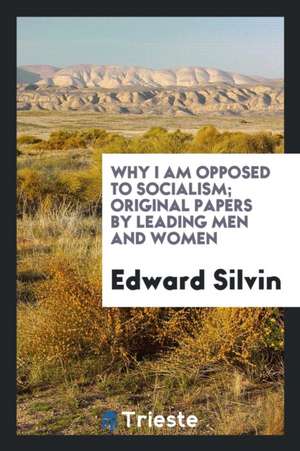 WHY I AM OPPOSED TO SOCIALISM; ORIGINAL PAPERS BY LEADING MEN AND WOMEN

Edward Silvin

Trieste